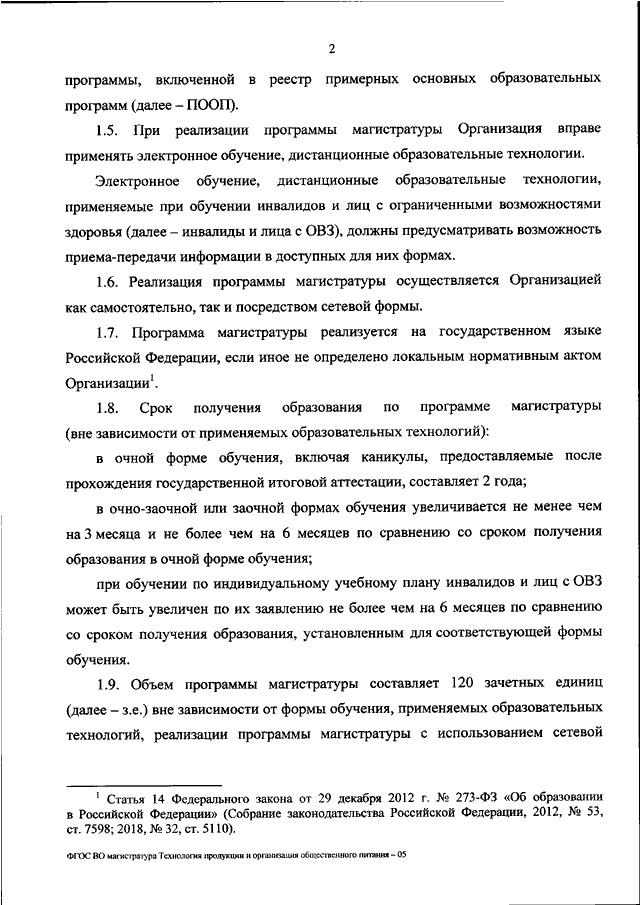 2

программы, включенной в реестр примерных основных образовательных программ (далее – ПООП).

1.5. При реализации программы магистратуры Организация вправе применять электронное обучение, дистанционные образовательные технологии.

Электронное обучение, дистанционные образовательные технологии, применяемые при обучении инвалидов и лиц с ограниченными возможностями здоровья (далее – инвалиды и лица с ОВЗ), должны предусматривать возможность приема-передачи информации в доступных для них формах.

1.6. Реализация программы магистратуры осуществляется Организацией как самостоятельно, так и посредством сетевой формы.

1.7. Программа магистратуры реализуется на государственном языке Российской Федерации, если иное не определено локальным нормативным актом Организации$^1$.

1.8. Срок получения образования по программе магистратуры (вне зависимости от применяемых образовательных технологий):

в очной форме обучения, включая каникулы, предоставляемые после прохождения государственной итоговой аттестации, составляет 2 года;

в очно-заочной или заочной формах обучения увеличивается не менее чем на 3 месяца и не более чем на 6 месяцев по сравнению со сроком получения образования в очной форме обучения;

при обучении по индивидуальному учебному плану инвалидов и лиц с ОВЗ может быть увеличен по их заявлению не более чем на 6 месяцев по сравнению со сроком получения образования, установленным для соответствующей формы обучения.

1.9. Объем программы магистратуры составляет 120 зачетных единиц (далее – з.е.) вне зависимости от формы обучения, применяемых образовательных технологий, реализации программы магистратуры с использованием сетевой

$^1$ Статья 14 Федерального закона от 29 декабря 2012 г. № 273-ФЗ «Об образовании в Российской Федерации» (Собрание законодательства Российской Федерации, 2012, № 53, ст. 7598; 2018, № 32, ст. 5110).

ФГОС ВО магистратура Технология продукции и организация общественного питания – 05